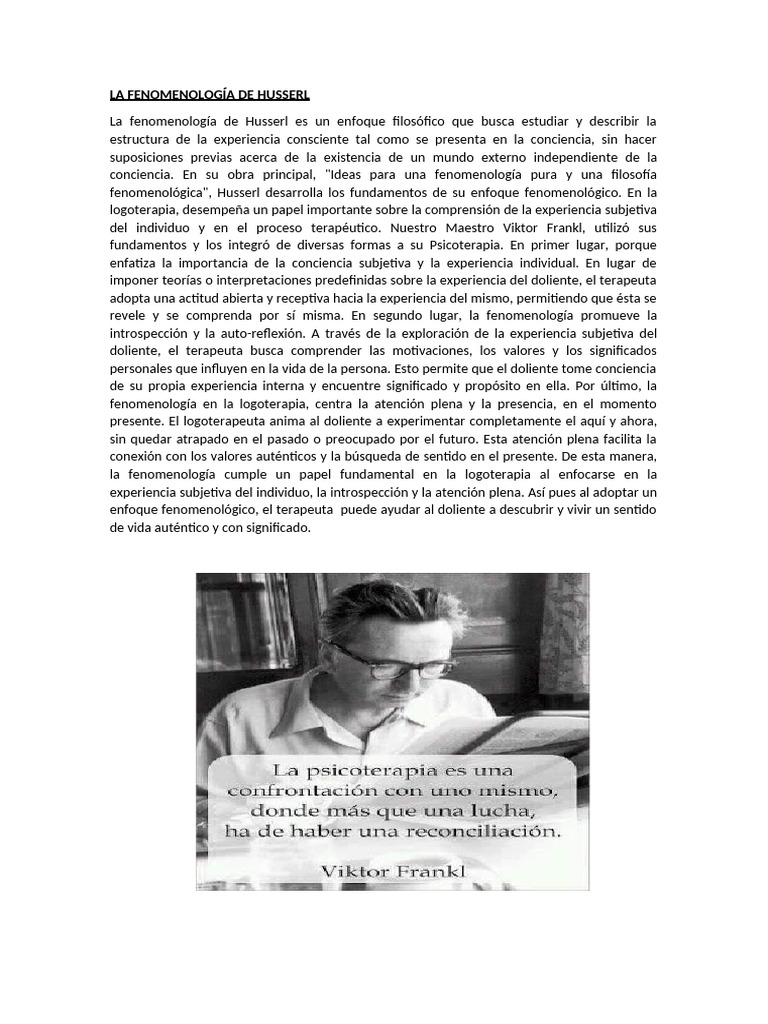 LA FENOMENOLOGÍA DE HUSSERL

La fenomenología de Husserl es un enfoque filosófico que busca estudiar y describir la estructura de la experiencia consciente tal como se presenta en la conciencia, sin hacer suposiciones previas acerca de la existencia de un mundo externo independiente de la conciencia. En su obra principal, "Ideas para una fenomenología pura y una filosofía fenomenológica", Husserl desarrolla los fundamentos de su enfoque fenomenológico. En la logoterapia, desempeña un papel importante sobre la comprensión de la experiencia subjetiva del individuo y en el proceso terapéutico. Nuestro Maestro Viktor Frankl, utilizó sus fundamentos y los integró de diversas formas a su Psicoterapia. En primer lugar, porque enfatiza la importancia de la conciencia subjetiva y la experiencia individual. En lugar de imponer teorías o interpretaciones predefinidas sobre la experiencia del doliente, el terapeuta adopta una actitud abierta y receptiva hacia la experiencia del mismo, permitiendo que ésta se revele y se comprenda por sí misma. En segundo lugar, la fenomenología promueve la introspección y la auto-reflexión. A través de la exploración de la experiencia subjetiva del doliente, el terapeuta busca comprender las motivaciones, los valores y los significados personales que influyen en la vida de la persona. Esto permite que el doliente tome conciencia de su propia experiencia interna y encuentre significado y propósito en ella. Por último, la fenomenología en la logoterapia, centra la atención plena y la presencia, en el momento presente. El logoterapeuta anima al doliente a experimentar completamente el aquí y ahora, sin quedar atrapado en el pasado o preocupado por el futuro. Esta atención plena facilita la conexión con los valores auténticos y la búsqueda de sentido en el presente. De esta manera, la fenomenología cumple un papel fundamental en la logoterapia al enfocarse en la experiencia subjetiva del individuo, la introspección y la atención plena. Así pues al adoptar un enfoque fenomenológico, el terapeuta puede ayudar al doliente a descubrir y vivir un sentido de vida auténtico y con significado.

La psicoterapia es una confrontación con uno mismo, donde más que una lucha, ha de haber una reconciliación.

Viktor Frankl